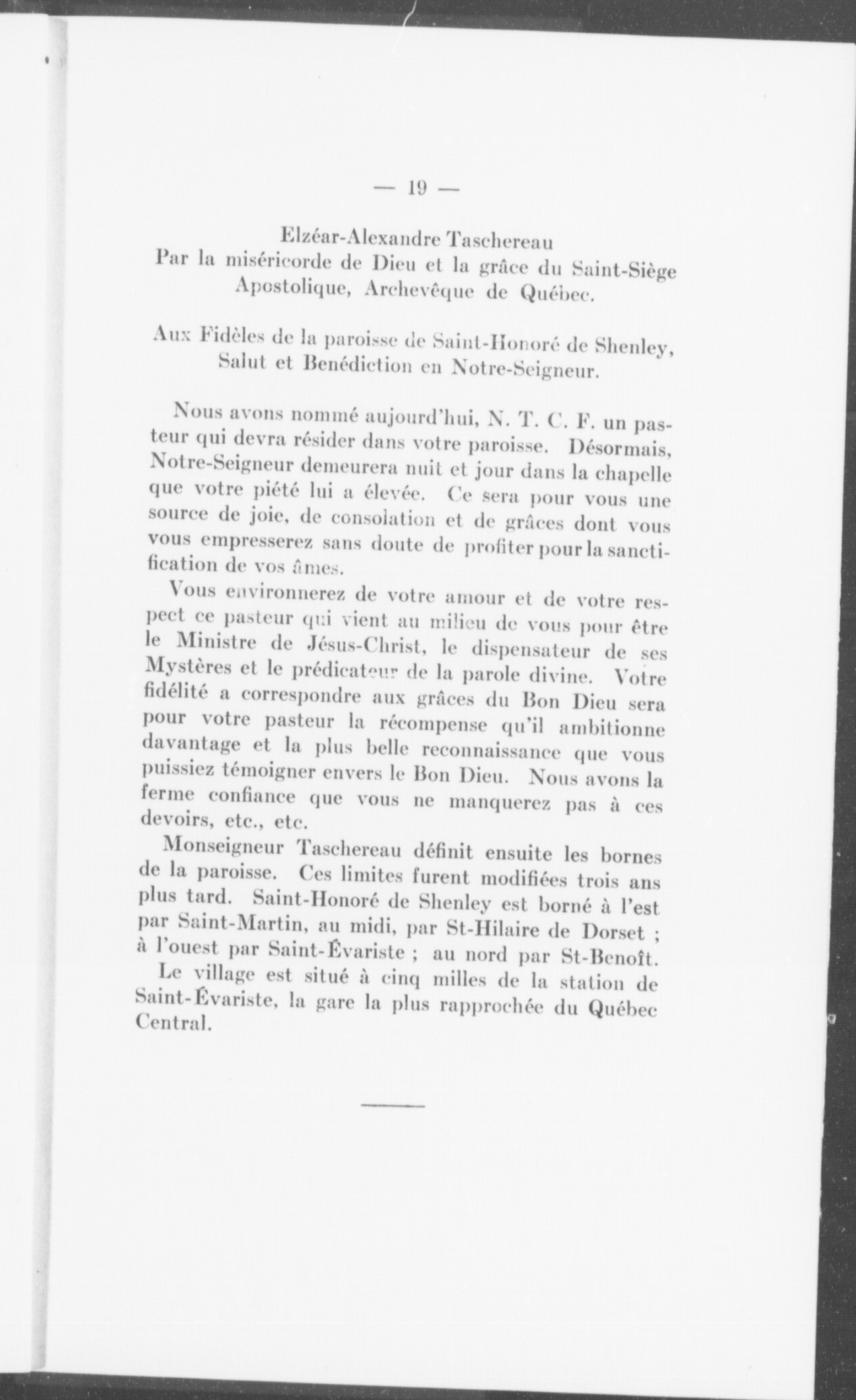 — 19 —

Elzéar-Alexandre Taschereau
Par la miséricorde de Dieu et la grâce du Saint-Siège Apostolique, Archevêque de Québec.

Aux Fidèles de la paroisse de Saint-Honoré de Shenley, Salut et Benédiction en Notre-Seigneur.

Nous avons nommé aujourd'hui, N. T. C. F. un pasteur qui devra résider dans votre paroisse. Désormais, Notre-Seigneur demeurera nuit et jour dans la chapelle que votre piété lui a élevée. Ce sera pour vous une source de joie, de consolation et de grâces dont vous vous empresserez sans doute de profiter pour la sanctification de vos âmes.

Vous environnerez de votre amour et de votre respect ce pasteur qui vient au milieu de vous pour être le Ministre de Jésus-Christ, le dispensateur de ses Mystères et le prédicateur de la parole divine. Votre fidélité a correspondre aux grâces du Bon Dieu sera pour votre pasteur la récompense qu'il ambitionne davantage et la plus belle reconnaissance que vous puissiez témoigner envers le Bon Dieu. Nous avons la ferme confiance que vous ne manquerez pas à ces devoirs, etc., etc.

Monseigneur Taschereau définit ensuite les bornes de la paroisse. Ces limites furent modifiées trois ans plus tard. Saint-Honoré de Shenley est borné à l'est par Saint-Martin, au midi, par St-Hilaire de Dorset ; à l'ouest par Saint-Évariste ; au nord par St-Benoît.

Le village est situé à cinq milles de la station de Saint-Évariste, la gare la plus rapprochée du Québec Central.